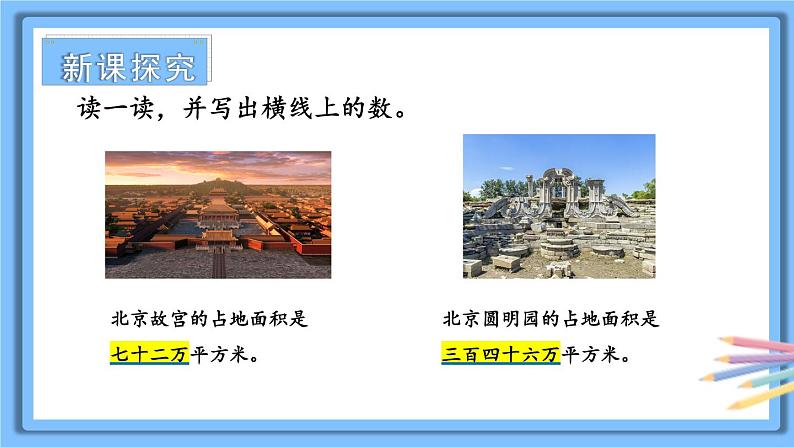 新课探究

读一读，并写出横线上的数。

北京故宫的占地面积是七十二万平方米。

北京圆明园的占地面积是三百四十六万平方米。